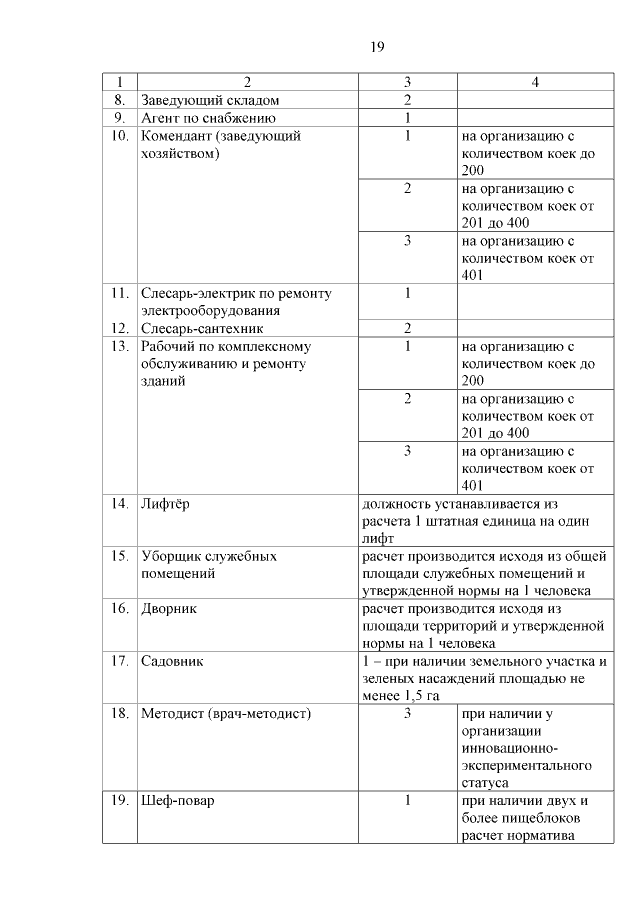 19

| 1 | 2 | 3 | 4 |
|---|---|---|---|
| 8. | Заведующий складом | 2 | |
| 9. | Агент по снабжению | 1 | |
| 10. | Комендант (заведующий хозяйством) | 1 | на организацию с количеством коек до 200 |
| | | 2 | на организацию с количеством коек от 201 до 400 |
| | | 3 | на организацию с количеством коек от 401 |
| 11. | Слесарь-электрик по ремонту электрооборудования | 1 | |
| 12. | Слесарь-сантехник | 2 | |
| 13. | Рабочий по комплексному обслуживанию и ремонту зданий | 1 | на организацию с количеством коек до 200 |
| | | 2 | на организацию с количеством коек от 201 до 400 |
| | | 3 | на организацию с количеством коек от 401 |
| 14. | Лифтёр | должность устанавливается из расчета 1 штатная единица на один лифт | |
| 15. | Уборщик служебных помещений | расчет производится исходя из общей площади служебных помещений и утвержденной нормы на 1 человека | |
| 16. | Дворник | расчет производится исходя из площади территорий и утвержденной нормы на 1 человека | |
| 17. | Садовник | 1 – при наличии земельного участка и зеленых насаждений площадью не менее 1,5 га | |
| 18. | Методист (врач-методист) | 3 | при наличии у организации инновационно-экспериментального статуса |
| 19. | Шеф-повар | 1 | при наличии двух и более пищеблоков расчет норматива |